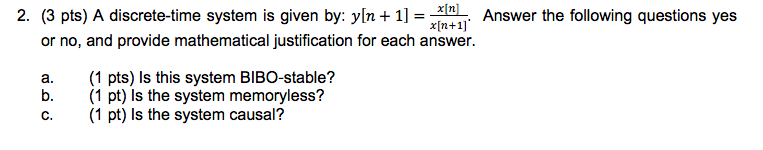 2. (3 pts) A discrete-time system is given by: $y[n+1] = \frac{x[n]}{x[n+1]}$. Answer the following questions yes or no, and provide mathematical justification for each answer.

a. (1 pts) Is this system BIBO-stable?
b. (1 pt) Is the system memoryless?
c. (1 pt) Is the system causal?